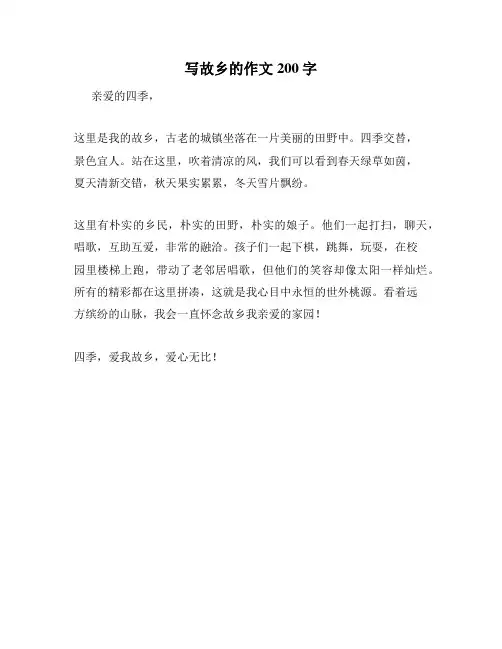 写故乡的作文 200 字

亲爱的四季，

这里是我的故乡，古老的城镇坐落在一片美丽的田野中。四季交替，景色宜人。站在这里，吹着清凉的风，我们可以看到春天绿草如茵，夏天清新交错，秋天果实累累，冬天雪片飘纷。

这里有朴实的乡民，朴实的田野，朴实的娘子。他们一起打扫，聊天，唱歌，互助互爱，非常的融洽。孩子们一起下棋，跳舞，玩耍，在校园里楼梯上跑，带动了老邻居唱歌，但他们的笑容却像太阳一样灿烂。所有的精彩都在这里拼凑，这就是我心目中永恒的世外桃源。看着远方缤纷的山脉，我会一直怀念故乡我亲爱的家园！

四季，爱我故乡，爱心无比！